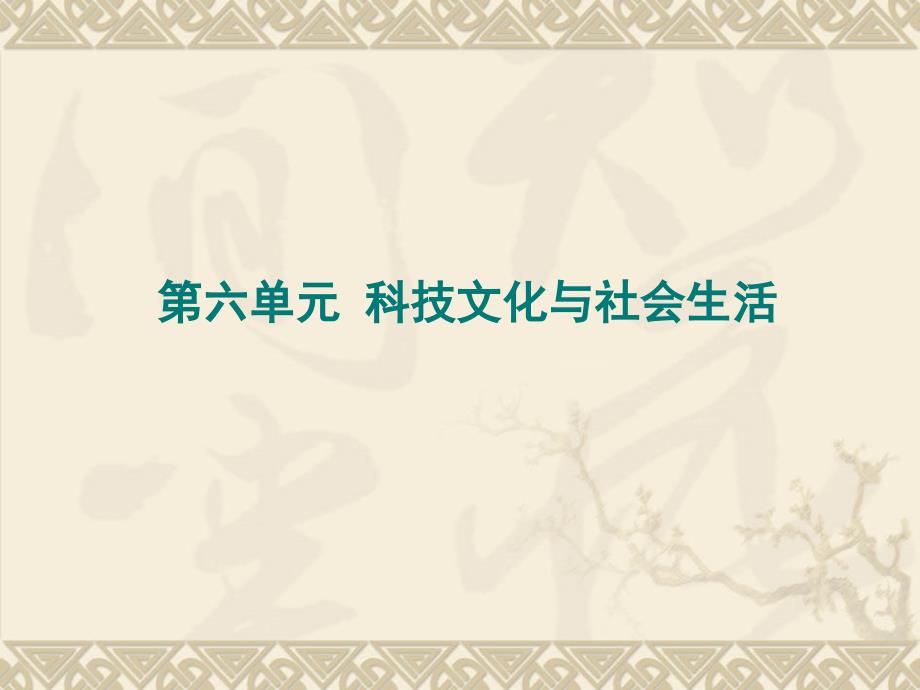 第六单元 科技文化与社会生活